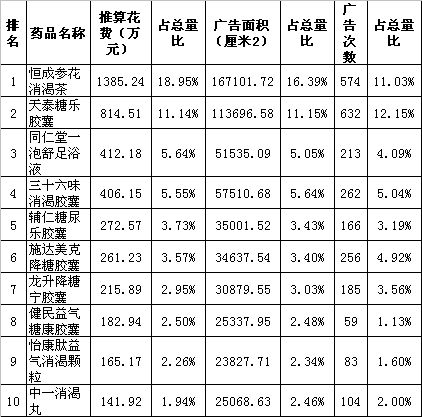 | 排名 | 药品名称 | 推算花费（万元） | 占总量比 | 广告面积（厘米2） | 占总量比 | 广告次数 | 占总量比 |
|---|---|---|---|---|---|---|---|
| 1 | 恒成参花消渴茶 | 1385.24 | 18.95% | 167101.72 | 16.39% | 574 | 11.03% |
| 2 | 天泰糖乐胶囊 | 814.51 | 11.14% | 113696.58 | 11.15% | 632 | 12.15% |
| 3 | 同仁堂一泡舒足浴液 | 412.18 | 5.64% | 51535.09 | 5.05% | 213 | 4.09% |
| 4 | 三十六味消渴胶囊 | 406.15 | 5.55% | 57510.68 | 5.64% | 262 | 5.04% |
| 5 | 辅仁糖尿乐胶囊 | 272.57 | 3.73% | 35001.52 | 3.43% | 166 | 3.19% |
| 6 | 施达美克降糖胶囊 | 261.23 | 3.57% | 34637.54 | 3.40% | 256 | 4.92% |
| 7 | 龙升降糖宁胶囊 | 215.89 | 2.95% | 30879.55 | 3.03% | 185 | 3.56% |
| 8 | 健民益气糖康胶囊 | 182.94 | 2.50% | 25337.95 | 2.48% | 59 | 1.13% |
| 9 | 怡康肽益气消渴颗粒 | 165.17 | 2.26% | 23827.71 | 2.34% | 83 | 1.60% |
| 10 | 中一消渴丸 | 141.92 | 1.94% | 25068.63 | 2.46% | 104 | 2.00% |